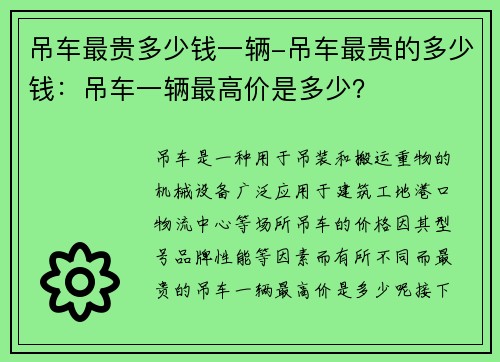 吊车最贵多少钱一辆-吊车最贵的多少钱：吊车一辆最高价是多少？

吊车是一种用于吊装和搬运重物的机械设备广泛应用于建筑工地港口物流中心等场所吊车的价格因其型号品牌性能等因素而有所不同而最贵的吊车一辆最高价是多少呢接下